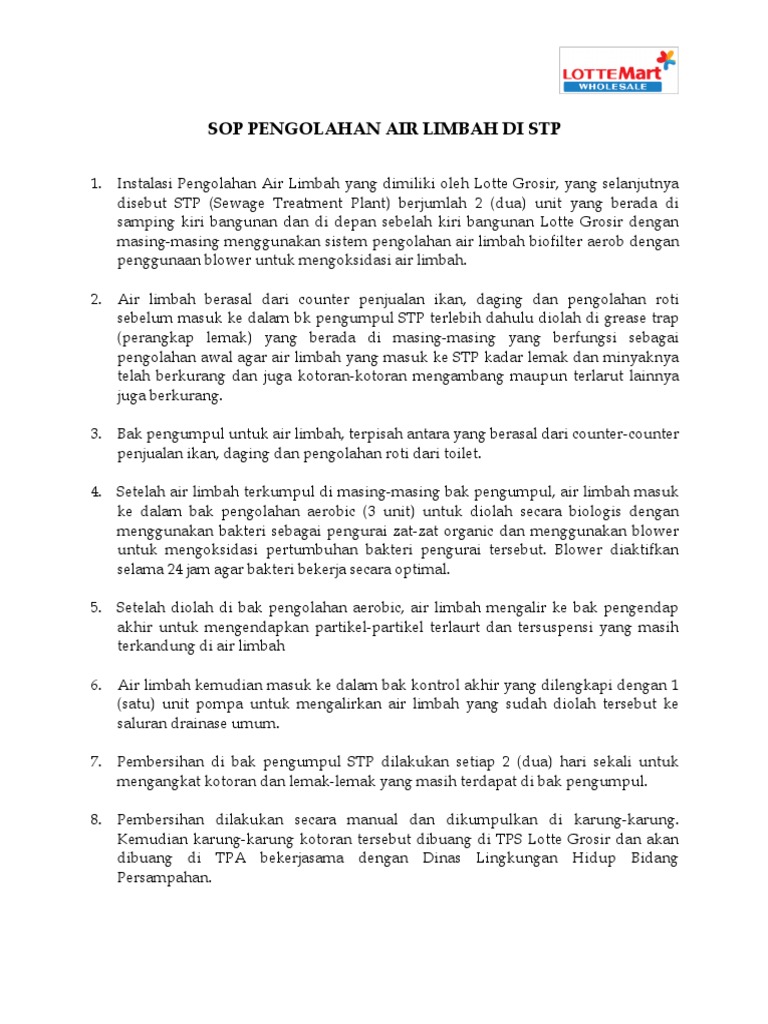 LOTTEMart
WHOLESALE

SOP PENGOLAHAN AIR LIMBAH DI STP

1. Instalasi Pengolahan Air Limbah yang dimiliki oleh Lotte Grosir, yang selanjutnya disebut STP (Sewage Treatment Plant) berjumlah 2 (dua) unit yang berada di samping kiri bangunan dan di depan sebelah kiri bangunan Lotte Grosir dengan masing-masing menggunakan sistem pengolahan air limbah biofilter aerob dengan penggunaan blower untuk mengoksidasi air limbah.

2. Air limbah berasal dari counter penjualan ikan, daging dan pengolahan roti sebelum masuk ke dalam bk pengumpul STP terlebih dahulu diolah di grease trap (perangkap lemak) yang berada di masing-masing yang berfungsi sebagai pengolahan awal agar air limbah yang masuk ke STP kadar lemak dan minyaknya telah berkurang dan juga kotoran-kotoran mengambang maupun terlarut lainnya juga berkurang.

3. Bak pengumpul untuk air limbah, terpisah antara yang berasal dari counter-counter penjualan ikan, daging dan pengolahan roti dari toilet.

4. Setelah air limbah terkumpul di masing-masing bak pengumpul, air limbah masuk ke dalam bak pengolahan aerobic (3 unit) untuk diolah secara biologis dengan menggunakan bakteri sebagai pengurai zat-zat organic dan menggunakan blower untuk mengoksidasi pertumbuhan bakteri pengurai tersebut. Blower diaktifkan selama 24 jam agar bakteri bekerja secara optimal.

5. Setelah diolah di bak pengolahan aerobic, air limbah mengalir ke bak pengendap akhir untuk mengendapkan partikel-partikel terlaurt dan tersuspensi yang masih terkandung di air limbah

6. Air limbah kemudian masuk ke dalam bak kontrol akhir yang dilengkapi dengan 1 (satu) unit pompa untuk mengalirkan air limbah yang sudah diolah tersebut ke saluran drainase umum.

7. Pembersihan di bak pengumpul STP dilakukan setiap 2 (dua) hari sekali untuk mengangkat kotoran dan lemak-lemak yang masih terdapat di bak pengumpul.

8. Pembersihan dilakukan secara manual dan dikumpulkan di karung-karung. Kemudian karung-karung kotoran tersebut dibuang di TPS Lotte Grosir dan akan dibuang di TPA bekerjasama dengan Dinas Lingkungan Hidup Bidang Persampahan.